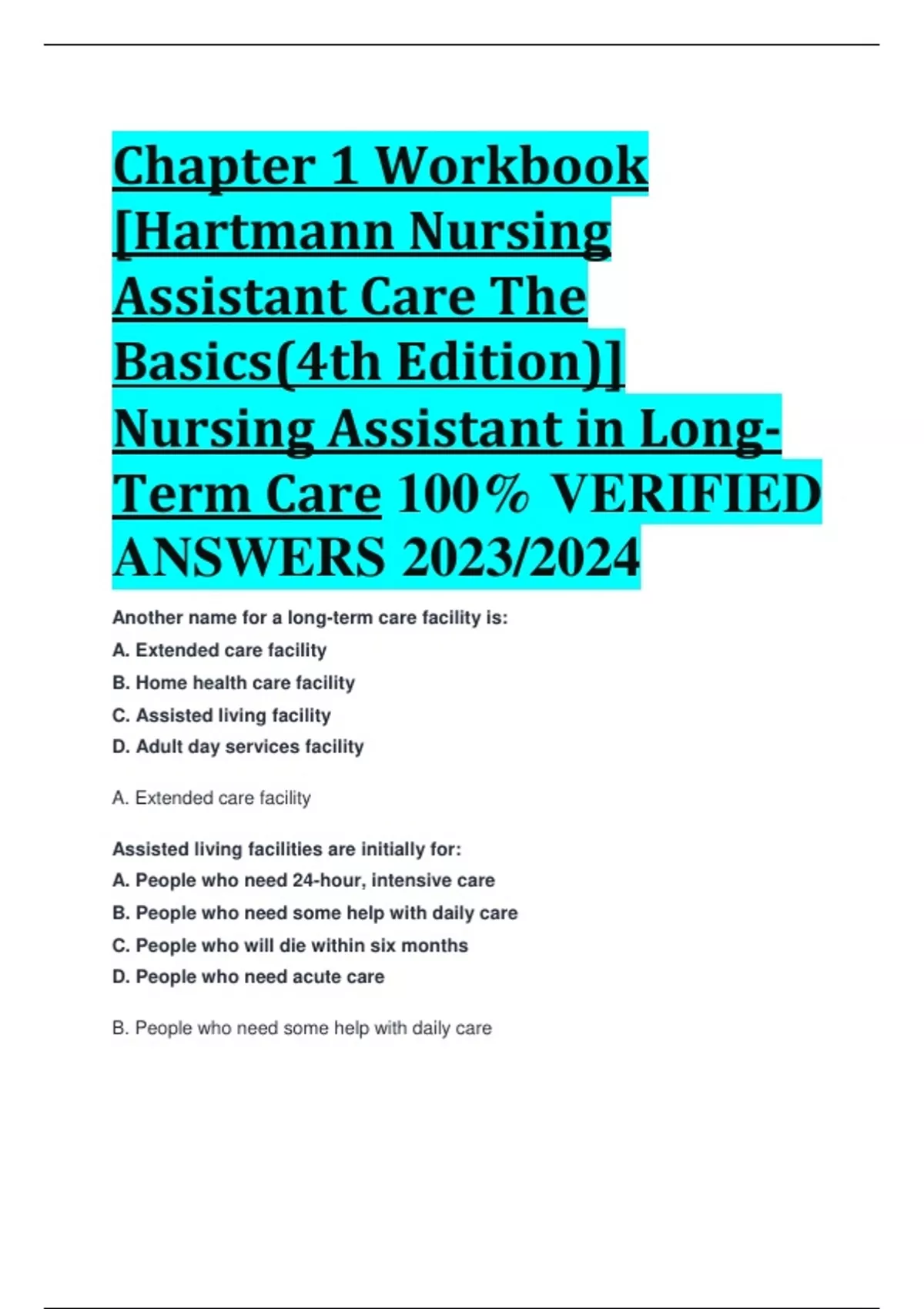 Chapter 1 Workbook [Hartmann Nursing Assistant Care The Basics(4th Edition)] Nursing Assistant in Long-Term Care 100% VERIFIED ANSWERS 2023/2024

Another name for a long-term care facility is:
A. Extended care facility
B. Home health care facility
C. Assisted living facility
D. Adult day services facility

A. Extended care facility

Assisted living facilities are initially for:
A. People who need 24-hour, intensive care
B. People who need some help with daily care
C. People who will die within six months
D. People who need acute care

B. People who need some help with daily care